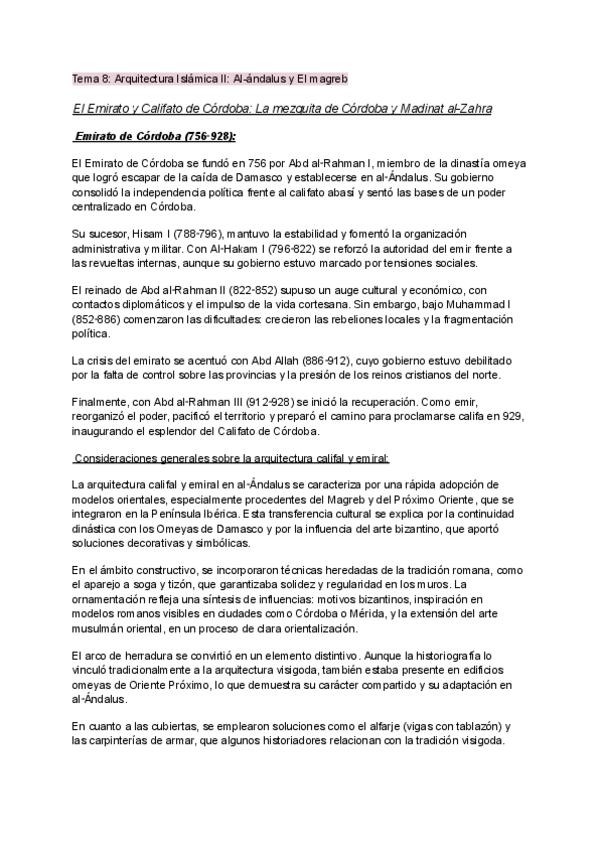 Tema 8: Arquitectura Islámica II: Al-ándalus y El magreb

El Emirato y Califato de Córdoba: La mezquita de Córdoba y Madinat al-Zahra

Emirato de Córdoba (756-928):

El Emirato de Córdoba se fundó en 756 por Abd al-Rahman I, miembro de la dinastía omeya que logró escapar de la caída de Damasco y establecerse en al-Ándalus. Su gobierno consolidó la independencia política frente al califato abasí y sentó las bases de un poder centralizado en Córdoba.

Su sucesor, Hisam I (788-796), mantuvo la estabilidad y fomentó la organización administrativa y militar. Con Al-Hakam I (796-822) se reforzó la autoridad del emir frente a las revueltas internas, aunque su gobierno estuvo marcado por tensiones sociales.

El reinado de Abd al-Rahman II (822-852) supuso un auge cultural y económico, con contactos diplomáticos y el impulso de la vida cortesana. Sin embargo, bajo Muhammad I (852-886) comenzaron las dificultades: crecieron las rebeliones locales y la fragmentación política.

La crisis del emirato se acentuó con Abd Allah (886-912), cuyo gobierno estuvo debilitado por la falta de control sobre las provincias y la presión de los reinos cristianos del norte.

Finalmente, con Abd al-Rahman III (912-928) se inició la recuperación. Como emir, reorganizó el poder, pacificó el territorio y preparó el camino para proclamarse califa en 929, inaugurando el esplendor del Califato de Córdoba.

Consideraciones generales sobre la arquitectura califal y emiral:

La arquitectura califal y emiral en al-Ándalus se caracteriza por una rápida adopción de modelos orientales, especialmente procedentes del Magreb y del Próximo Oriente, que se integraron en la Península Ibérica. Esta transferencia cultural se explica por la continuidad dinástica con los Omeyas de Damasco y por la influencia del arte bizantino, que aportó soluciones decorativas y simbólicas.

En el ámbito constructivo, se incorporaron técnicas heredadas de la tradición romana, como el aparejo a soga y tizón, que garantizaba solidez y regularidad en los muros. La ornamentación refleja una síntesis de influencias: motivos bizantinos, inspiración en modelos romanos visibles en ciudades como Córdoba o Mérida, y la extensión del arte musulmán oriental, en un proceso de clara orientalización.

El arco de herradura se convirtió en un elemento distintivo. Aunque la historiografía lo vinculó tradicionalmente a la arquitectura visigoda, también estaba presente en edificios omeyas de Oriente Próximo, lo que demuestra su carácter compartido y su adaptación en al-Ándalus.

En cuanto a las cubiertas, se emplearon soluciones como el alfarje (vigas con tablazón) y las carpinterías de armar, que algunos historiadores relacionan con la tradición visigoda.